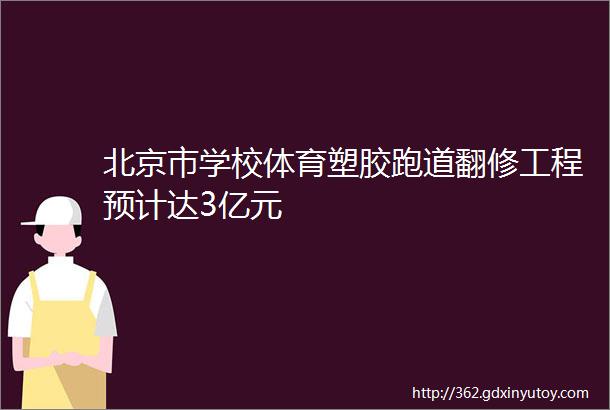 北京市学校体育塑胶跑道翻修工程预计达3亿元

http://362.gdxinyutoy.com